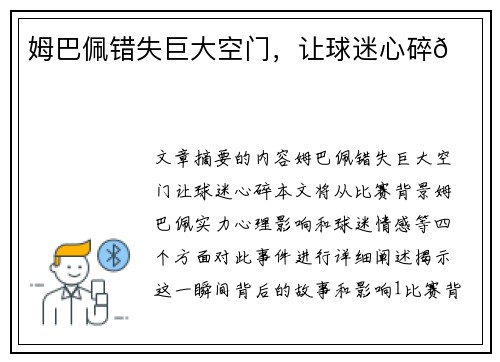 姆巴佩错失巨大空门，让球迷心碎ð

文章摘要的内容姆巴佩错失巨大空门让球迷心碎本文将从比赛背景姆巴佩实力心理影响和球迷情感等四个方面对此事件进行详细阐述揭示这一瞬间背后的故事和影响1比赛背